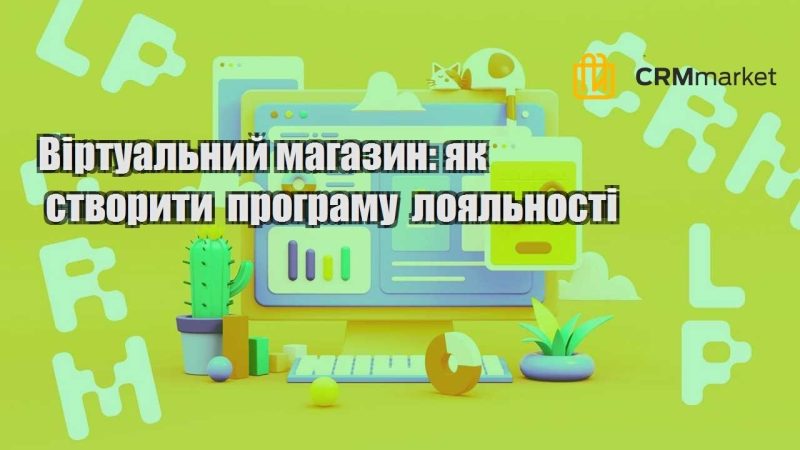 CRMmarket

Віртуальний магазин: як створити програму лояльності